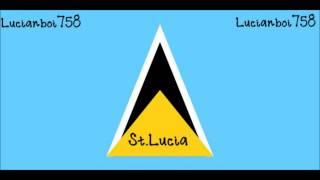 Lucianboi758

Lucianboi758

St.Lucia